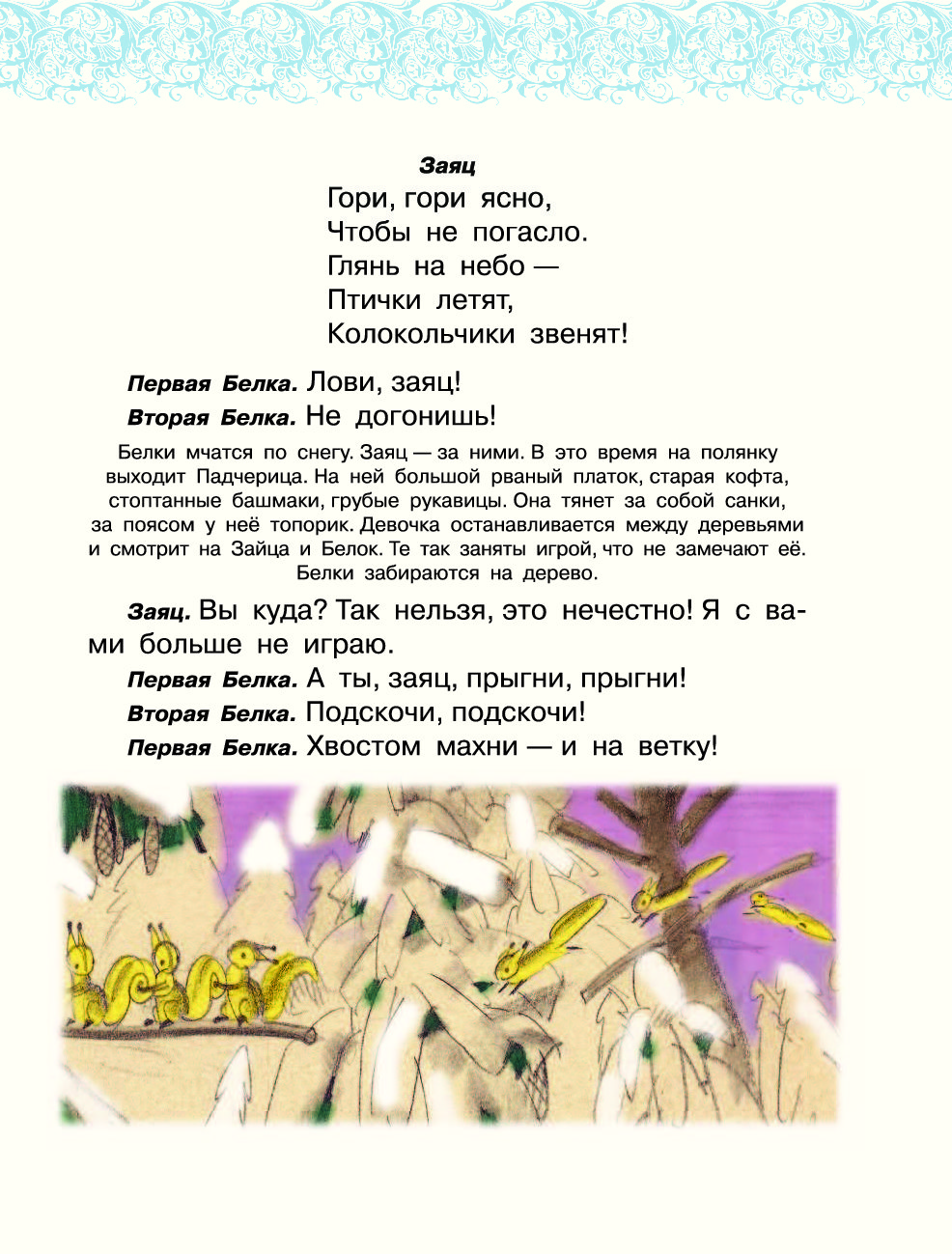 Заяц

Гори, гори ясно,
Чтобы не погасло.
Глянь на небо —
Птички летят,
Колокольчики звенят!

Первая Белка. Лови, заяц!

Вторая Белка. Не догонишь!

Белки мчатся по снегу. Заяц — за ними. В это время на полянку выходит Падчерица. На ней большой рваный платок, старая кофта, стоптанные башмаки, грубые рукавицы. Она тянет за собой санки, за поясом у неё топорик. Девочка останавливается между деревьями и смотрит на Зайца и Белок. Те так заняты игрой, что не замечают её. Белки забираются на дерево.

Заяц. Вы куда? Так нельзя, это нечестно! Я с вами больше не играю.

Первая Белка. А ты, заяц, прыгни, прыгни!

Вторая Белка. Подскочи, подскочи!

Первая Белка. Хвостом махни — и на ветку!